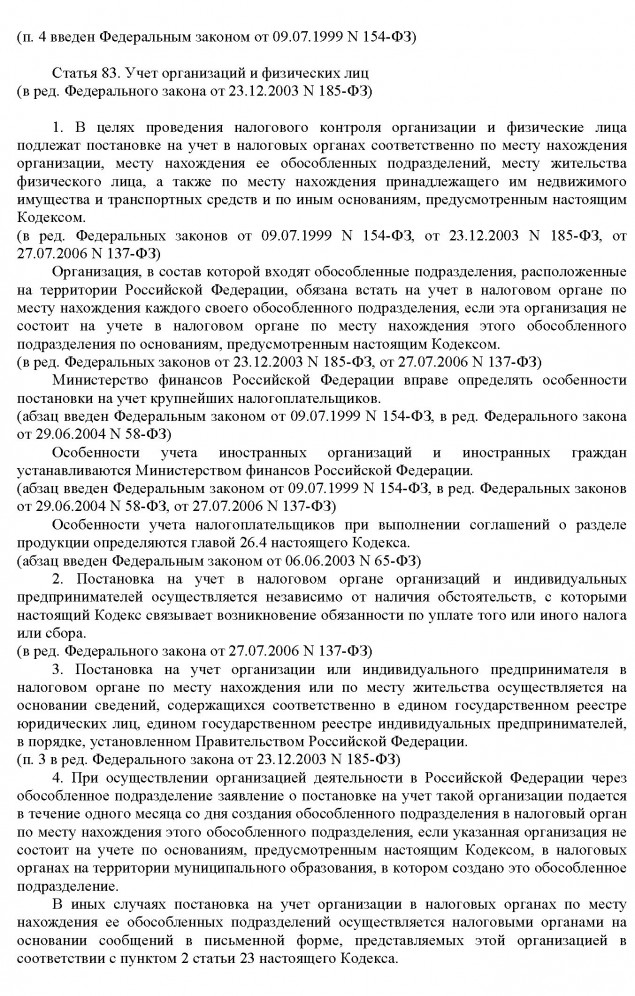 (п. 4 введен Федеральным законом от 09.07.1999 N 154-ФЗ)

Статья 83. Учет организаций и физических лиц
(в ред. Федерального закона от 23.12.2003 N 185-ФЗ)

1. В целях проведения налогового контроля организации и физические лица подлежат постановке на учет в налоговых органах соответственно по месту нахождения организации, месту нахождения ее обособленных подразделений, месту жительства физического лица, а также по месту нахождения принадлежащего им недвижимого имущества и транспортных средств и по иным основаниям, предусмотренным настоящим Кодексом.
(в ред. Федеральных законов от 09.07.1999 N 154-ФЗ, от 23.12.2003 N 185-ФЗ, от 27.07.2006 N 137-ФЗ)

Организация, в состав которой входят обособленные подразделения, расположенные на территории Российской Федерации, обязана встать на учет в налоговом органе по месту нахождения каждого своего обособленного подразделения, если эта организация не состоит на учете в налоговом органе по месту нахождения этого обособленного подразделения по основаниям, предусмотренным настоящим Кодексом.
(в ред. Федеральных законов от 23.12.2003 N 185-ФЗ, от 27.07.2006 N 137-ФЗ)

Министерство финансов Российской Федерации вправе определять особенности постановки на учет крупнейших налогоплательщиков.
(абзац введен Федеральным законом от 09.07.1999 N 154-ФЗ, в ред. Федерального закона от 29.06.2004 N 58-ФЗ)

Особенности учета иностранных организаций и иностранных граждан устанавливаются Министерством финансов Российской Федерации.
(абзац введен Федеральным законом от 09.07.1999 N 154-ФЗ, в ред. Федеральных законов от 29.06.2004 N 58-ФЗ, от 27.07.2006 N 137-ФЗ)

Особенности учета налогоплательщиков при выполнении соглашений о разделе продукции определяются главой 26.4 настоящего Кодекса.
(абзац введен Федеральным законом от 06.06.2003 N 65-ФЗ)

2. Постановка на учет в налоговом органе организаций и индивидуальных предпринимателей осуществляется независимо от наличия обстоятельств, с которыми настоящий Кодекс связывает возникновение обязанности по уплате того или иного налога или сбора.
(в ред. Федерального закона от 27.07.2006 N 137-ФЗ)

3. Постановка на учет организации или индивидуального предпринимателя в налоговом органе по месту нахождения или по месту жительства осуществляется на основании сведений, содержащихся соответственно в едином государственном реестре юридических лиц, едином государственном реестре индивидуальных предпринимателей, в порядке, установленном Правительством Российской Федерации.
(п. 3 в ред. Федерального закона от 23.12.2003 N 185-ФЗ)

4. При осуществлении организацией деятельности в Российской Федерации через обособленное подразделение заявление о постановке на учет такой организации подается в течение одного месяца со дня создания обособленного подразделения в налоговый орган по месту нахождения этого обособленного подразделения, если указанная организация не состоит на учете по основаниям, предусмотренным настоящим Кодексом, в налоговых органах на территории муниципального образования, в котором создано это обособленное подразделение.

В иных случаях постановка на учет организации в налоговых органах по месту нахождения ее обособленных подразделений осуществляется налоговыми органами на основании сообщений в письменной форме, представляемых этой организацией в соответствии с пунктом 2 статьи 23 настоящего Кодекса.